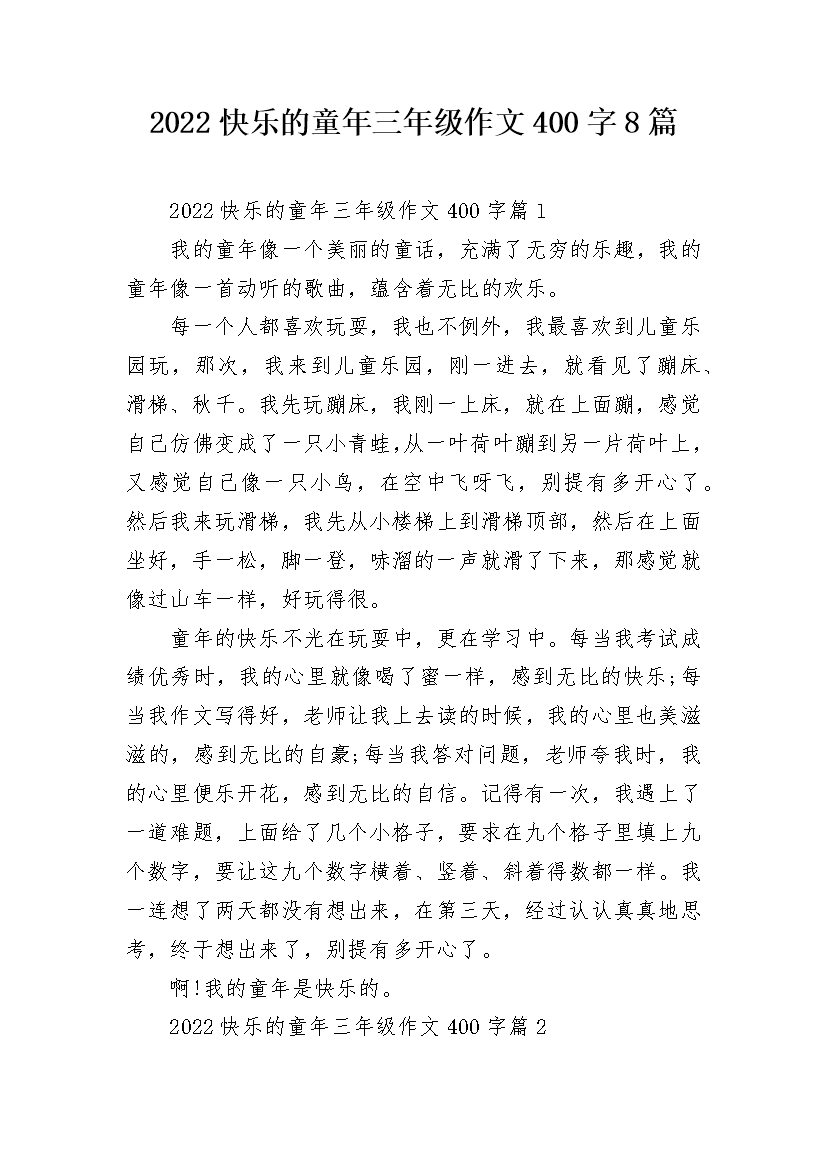 2022快乐的童年三年级作文400字8篇

2022快乐的童年三年级作文400字篇1

我的童年像一个美丽的童话，充满了无穷的乐趣，我的童年像一首动听的歌曲，蕴含着无比的欢乐。

每一个人都喜欢玩耍，我也不例外，我最喜欢到儿童乐园玩，那次，我来到儿童乐园，刚一进去，就看见了蹦床、滑梯、秋千。我先玩蹦床，我刚一上床，就在上面蹦，感觉自己仿佛变成了一只小青蛙,从一叶荷叶蹦到另一片荷叶上，又感觉自己像一只小鸟，在空中飞呀飞，别提有多开心了。然后我来玩滑梯，我先从小楼梯上到滑梯顶部，然后在上面坐好，手一松，脚一登，哧溜的一声就滑了下来，那感觉就像过山车一样，好玩得很。

童年的快乐不光在玩耍中，更在学习中。每当我考试成绩优秀时，我的心里就像喝了蜜一样，感到无比的快乐;每当我作文写得好，老师让我上去读的时候，我的心里也美滋滋的，感到无比的自豪;每当我答对问题，老师夸我时，我的心里便乐开花，感到无比的自信。记得有一次，我遇上了一道难题，上面给了几个小格子，要求在九个格子里填上九个数字，要让这九个数字横着、竖着、斜着得数都一样。我一连想了两天都没有想出来，在第三天，经过认认真真地思考，终于想出来了，别提有多开心了。

啊!我的童年是快乐的。

2022快乐的童年三年级作文400字篇2